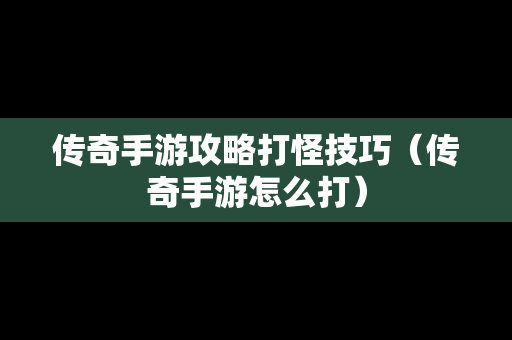 传奇手游攻略打怪技巧（传奇手游怎么打）